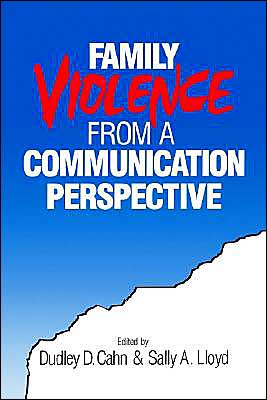 FAMILY
VIOLENCE
FROM A
COMMUNICATION
PERSPECTIVE

Edited by
Dudley D. Cahn & Sally A. Lloyd